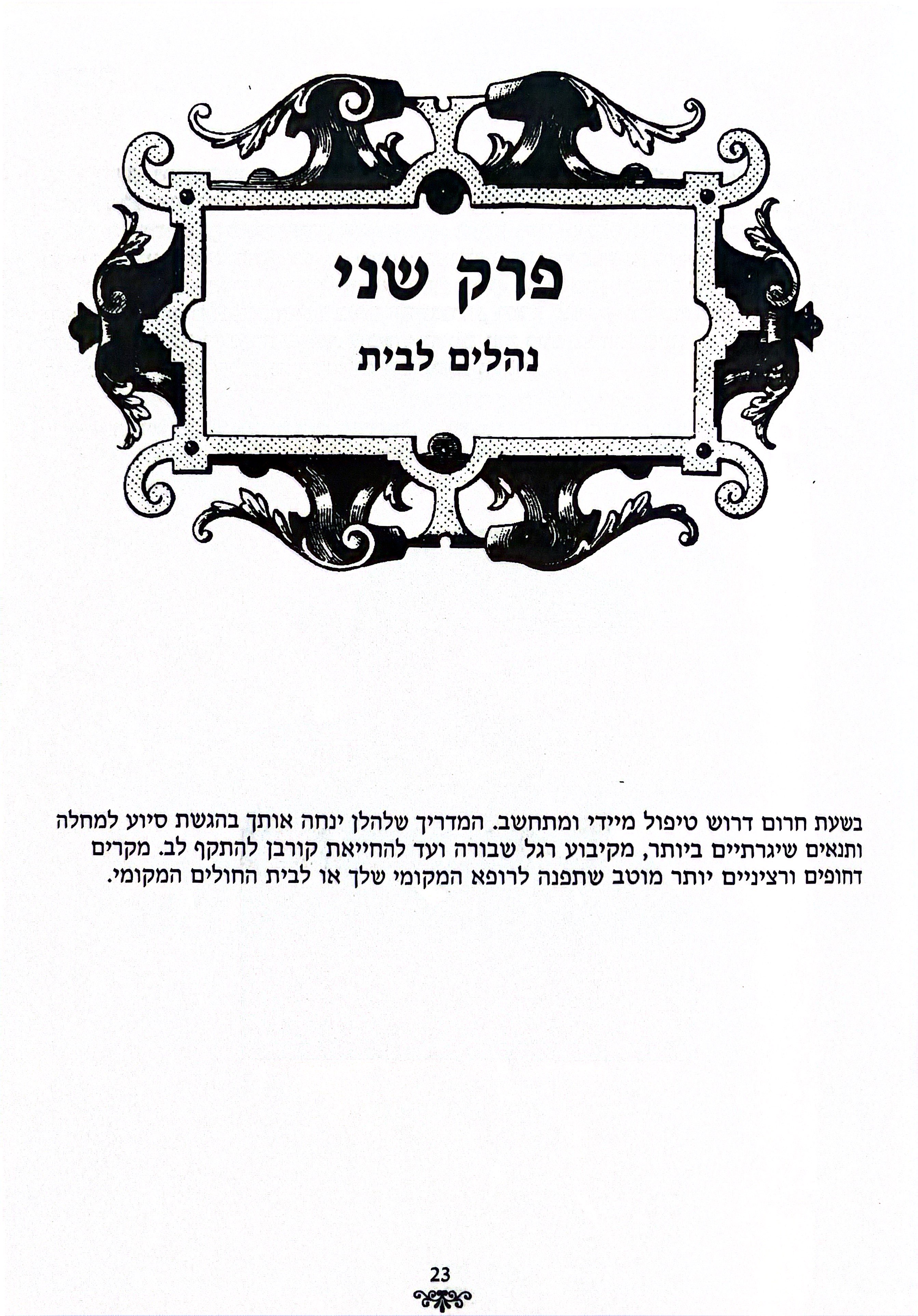 פרק שני

נהלים לבית

בשעת חרום דרוש טיפול מיידי ומתחשב. המדריך שלהלן ינחה אותך בהגשת סיוע למחלה ותנאים שיגרתיים ביותר, מקיבוע רגל שבורה ועד להחייאת קורבן להתקף לב. מקרים דחופים ורציניים יותר מוטב שתפנה לרופא המקומי שלך או לבית החולים המקומי.

23